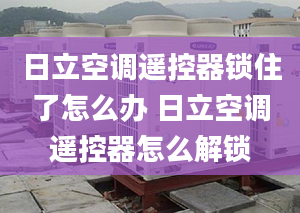 日立空调遥控器锁住了怎么办 日立空调遥控器怎么解锁